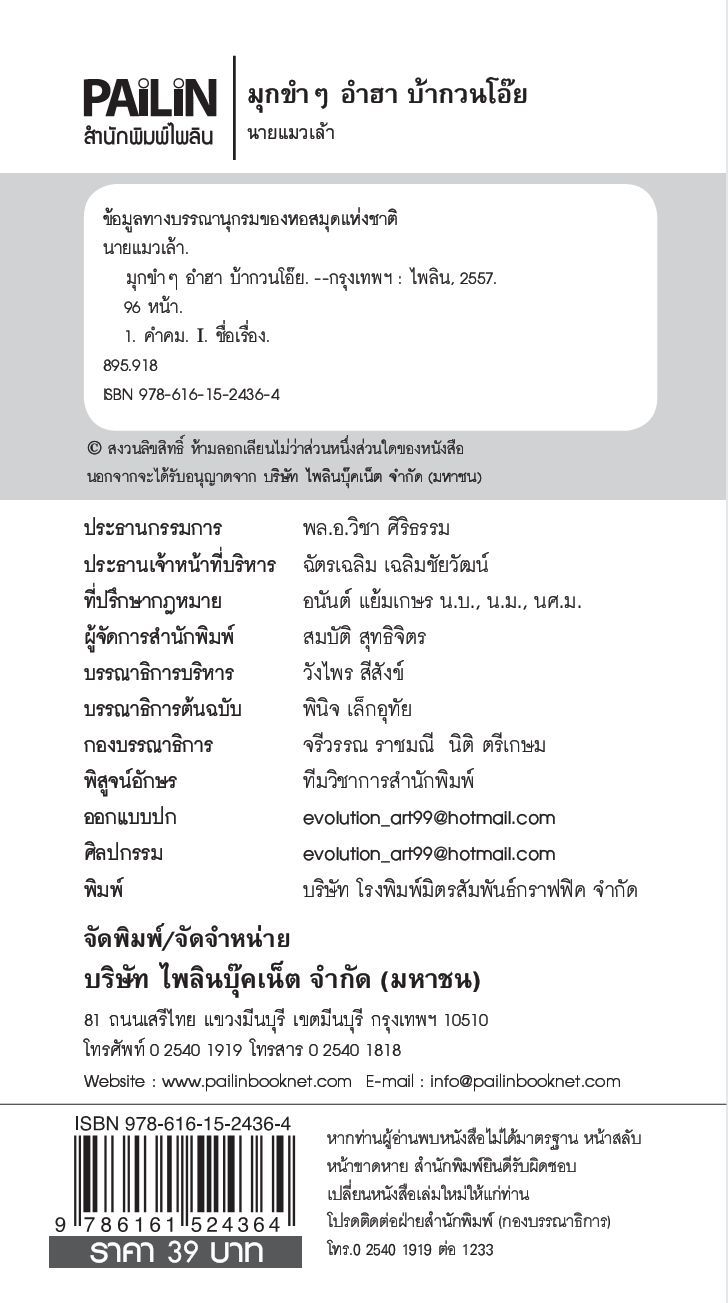 PAiLiN
สำนักพิมพ์ไพลิน

มุกขำๆ อำฮา บ้ากวนโอ๊ย
นายแมวเล้า

ข้อมูลทางบรรณานุกรมของหอสมุดแห่งชาติ
นายแมวเล้า.
มุกขำๆ อำฮา บ้ากวนโอ๊ย. --กรุงเทพฯ : ไพลิน, 2557.
96 หน้า.
1. คำคม. I. ชื่อเรื่อง.
895.918
ISBN 978-616-15-2436-4

© สงวนลิขสิทธิ์ ห้ามลอกเลียนไม่ว่าส่วนหนึ่งส่วนใดของหนังสือ นอกจากจะได้รับอนุญาตจาก บริษัท ไพลินบุ๊คเน็ต จำกัด (มหาชน)

| | |
|---|---|
| ประธานกรรมการ | พล.อ.วิชา ศิริธรรม |
| ประธานเจ้าหน้าที่บริหาร | ฉัตรเฉลิม เฉลิมชัยวัฒน์ |
| ที่ปรึกษากฎหมาย | อนันต์ แย้มเกษร น.บ., น.ม., นศ.ม. |
| ผู้จัดการสำนักพิมพ์ | สมบัติ สุทธิจิตร |
| บรรณาธิการบริหาร | วังไพร สีสังข์ |
| บรรณาธิการต้นฉบับ | พินิจ เล็กอุทัย |
| กองบรรณาธิการ | จรีวรรณ ราชมณี นิติ ตรีเกษม |
| พิสูจน์อักษร | ทีมวิชาการสำนักพิมพ์ |
| ออกแบบปก | evolution_art99@hotmail.com |
| ศิลปกรรม | evolution_art99@hotmail.com |
| พิมพ์ | บริษัท โรงพิมพ์มิตรสัมพันธ์กราฟฟิค จำกัด |

จัดพิมพ์/จัดจำหน่าย
บริษัท ไพลินบุ๊คเน็ต จำกัด (มหาชน)
81 ถนนเสรีไทย แขวงมีนบุรี เขตมีนบุรี กรุงเทพฯ 10510
โทรศัพท์ 0 2540 1919 โทรสาร 0 2540 1818
Website : www.pailinbooknet.com E-mail : info@pailinbooknet.com

ISBN 978-616-15-2436-4
9 786161 524364
ราคา 39 บาท

หากท่านผู้อ่านพบหนังสือไม่ได้มาตรฐาน หน้าสลับ หน้าขาดหาย สำนักพิมพ์ยินดีรับผิดชอบ เปลี่ยนหนังสือเล่มใหม่ให้แก่ท่าน โปรดติดต่อฝ่ายสำนักพิมพ์ (กองบรรณาธิการ) โทร.0 2540 1919 ต่อ 1233